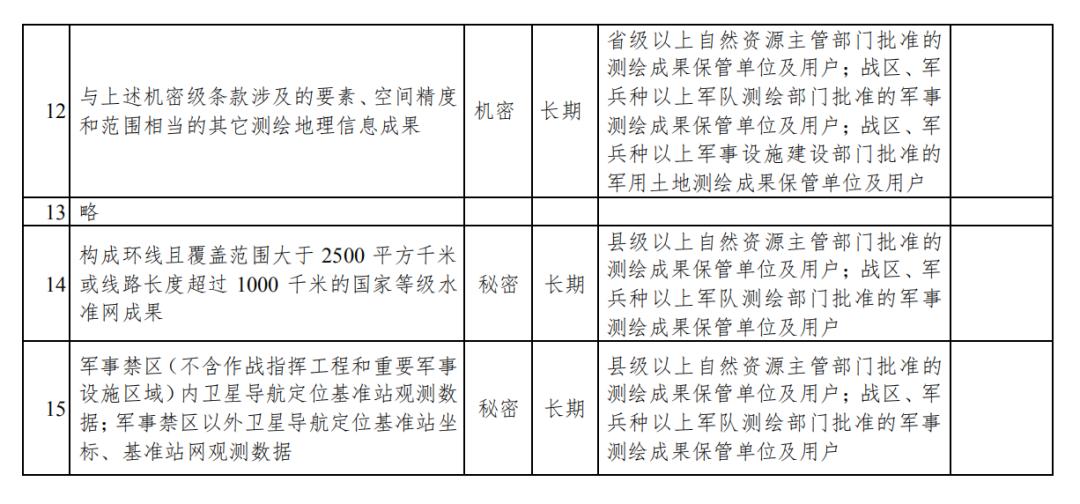 | 12 | 与上述机密级条款涉及的要素、空间精度和范围相当的其它测绘地理信息成果 | 机密 | 长期 | 省级以上自然资源主管部门批准的测绘成果保管单位及用户；战区、军兵种以上军队测绘部门批准的军事测绘成果保管单位及用户；战区、军兵种以上军事设施建设部门批准的军用土地测绘成果保管单位及用户 |  |
|---|---|---|---|---|---|
| 13 | 略 |  |  |  |  |
| 14 | 构成环线且覆盖范围大于2500平方千米或线路长度超过1000千米的国家等级水准网成果 | 秘密 | 长期 | 县级以上自然资源主管部门批准的测绘成果保管单位及用户；战区、军兵种以上军队测绘部门批准的军事测绘成果保管单位及用户 |  |
| 15 | 军事禁区（不含作战指挥工程和重要军事设施区域）内卫星导航定位基准站观测数据；军事禁区以外卫星导航定位基准站坐标、基准站网观测数据 | 秘密 | 长期 | 县级以上自然资源主管部门批准的测绘成果保管单位及用户；战区、军兵种以上军队测绘部门批准的军事测绘成果保管单位及用户 |  |